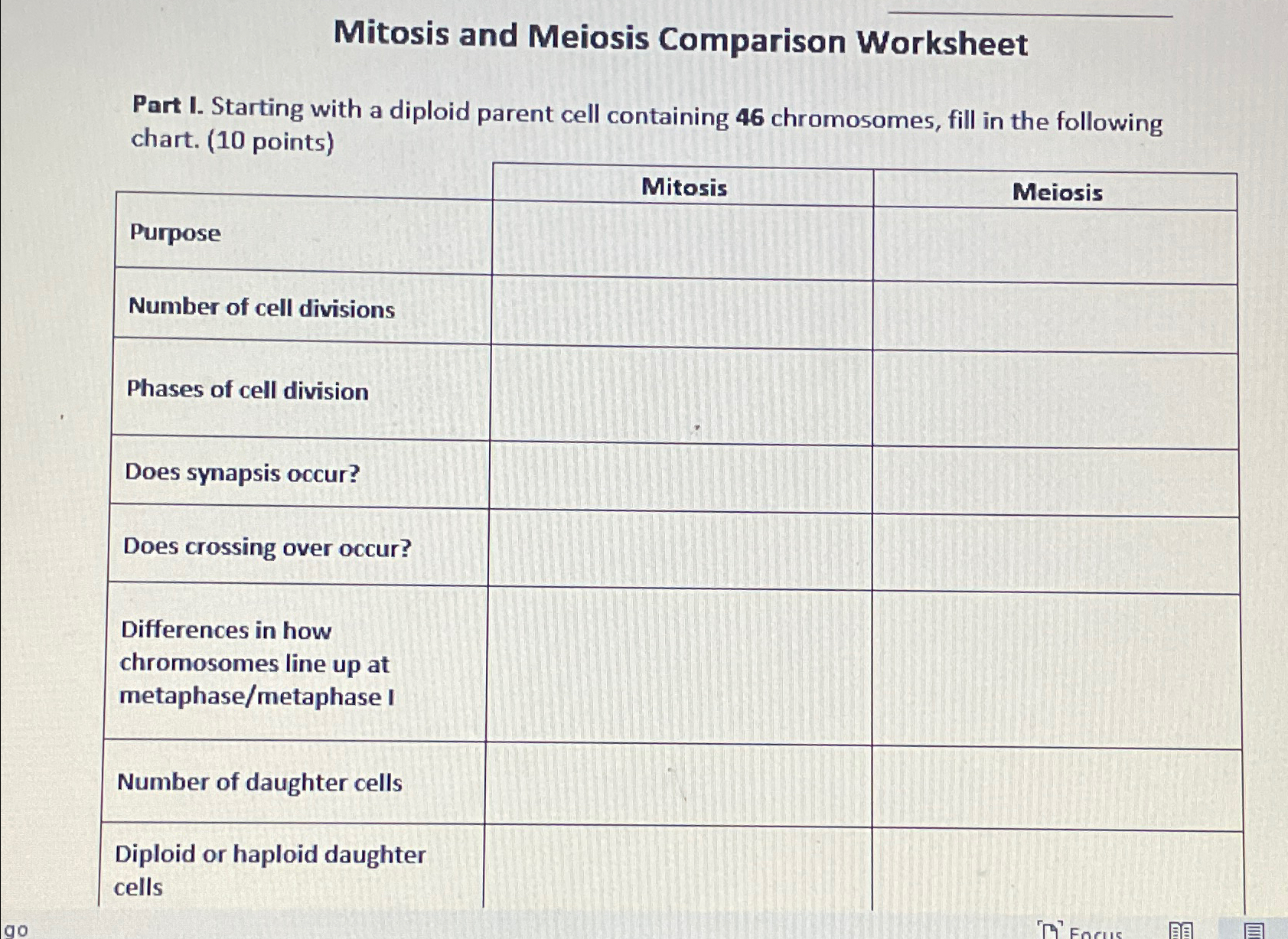 Mitosis and Meiosis Comparison Worksheet

Part I. Starting with a diploid parent cell containing 46 chromosomes, fill in the following chart. (10 points)

| | Mitosis | Meiosis |
|---|---|---|
| Purpose | | |
| Number of cell divisions | | |
| Phases of cell division | | |
| Does synapsis occur? | | |
| Does crossing over occur? | | |
| Differences in how chromosomes line up at metaphase/metaphase I | | |
| Number of daughter cells | | |
| Diploid or haploid daughter cells | | |

go

Focus